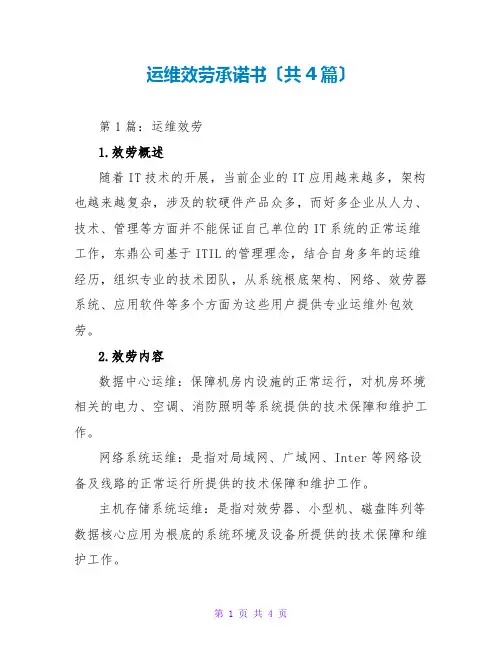 运维效劳承诺书〔共4篇〕

第1篇：运维效劳

1.效劳概述

随着IT技术的开展，当前企业的IT应用越来越多，架构也越来越复杂，涉及的软硬件产品众多，而好多企业从人力、技术、管理等方面并不能保证自己单位的IT系统的正常运维工作，东鼎公司基于ITIL的管理理念，结合自身多年的运维经历，组织专业的技术团队，从系统根底架构、网络、效劳器系统、应用软件等多个方面为这些用户提供专业运维外包效劳。

2.效劳内容

数据中心运维：保障机房内设施的正常运行，对机房环境相关的电力、空调、消防照明等系统提供的技术保障和维护工作。

网络系统运维：是指对局域网、广域网、Inter等网络设备及线路的正常运行所提供的技术保障和维护工作。

主机存储系统运维：是指对效劳器、小型机、磁盘阵列等数据核心应用为根底的系统环境及设备所提供的技术保障和维护工作。

第 1 页 共 4 页